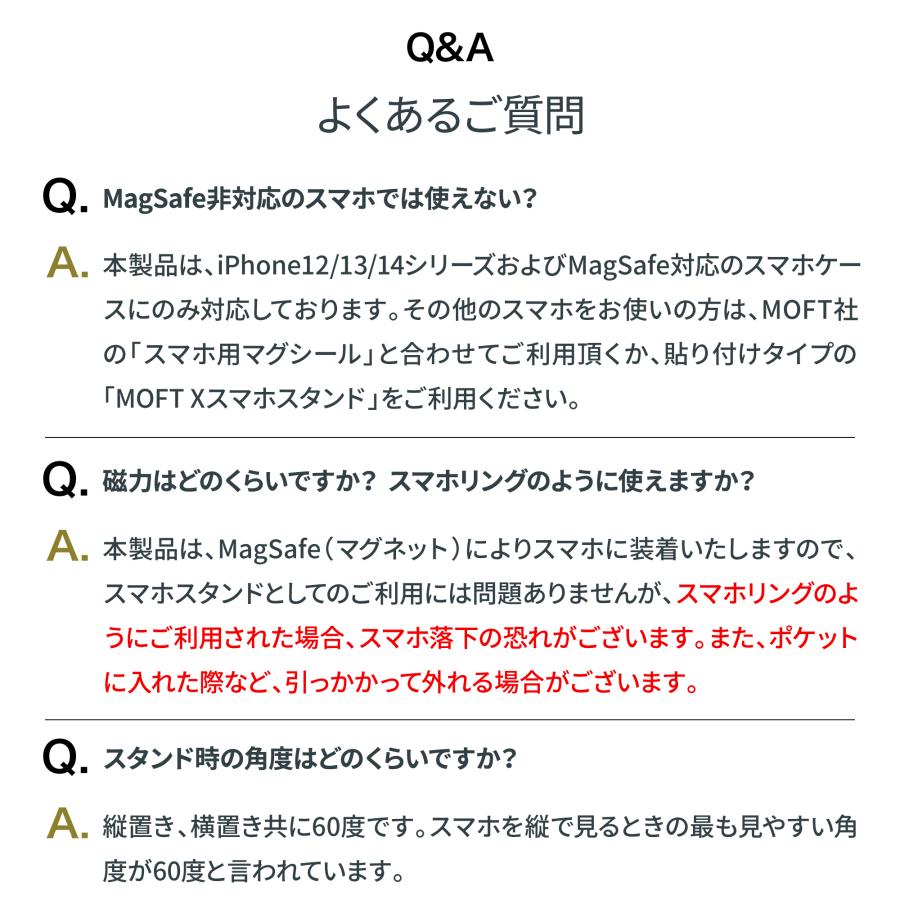 Q&A
よくあるご質問

Q. MagSafe非対応のスマホでは使えない？

A. 本製品は、iPhone12/13/14シリーズおよびMagSafe対応のスマホケースにのみ対応しております。その他のスマホをお使いの方は、MOFT社の「スマホ用マグシール」と合わせてご利用頂くか、貼り付けタイプの「MOFT Xスマホスタンド」をご利用ください。

Q. 磁力はどのくらいですか？ スマホリングのように使えますか？

A. 本製品は、MagSafe（マグネット）によりスマホに装着いたしますので、スマホスタンドとしてのご利用には問題ありませんが、スマホリングのようにご利用された場合、スマホ落下の恐れがございます。また、ポケットに入れた際など、引っかかって外れる場合がございます。

Q. スタンド時の角度はどのくらいですか？

A. 縦置き、横置き共に60度です。スマホを縦で見るときの最も見やすい角度が60度と言われています。